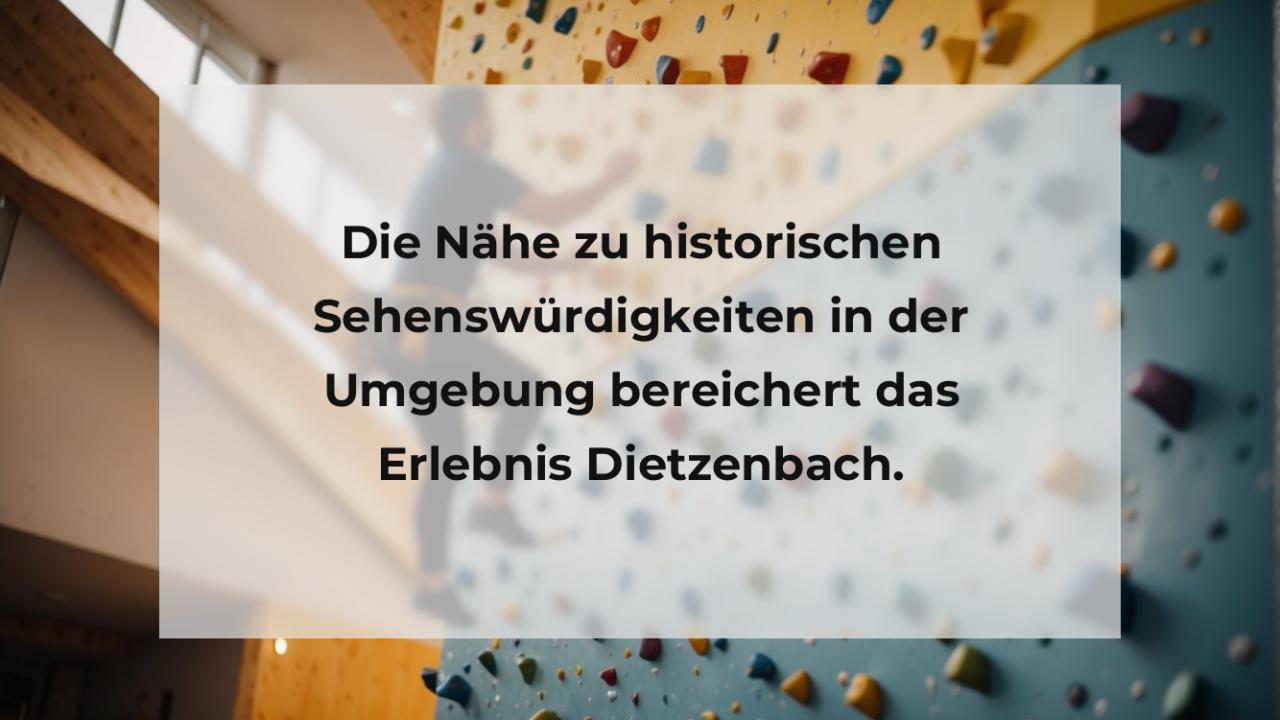 Die Nähe zu historischen Sehenswürdigkeiten in der Umgebung bereichert das Erlebnis Dietzenbach.